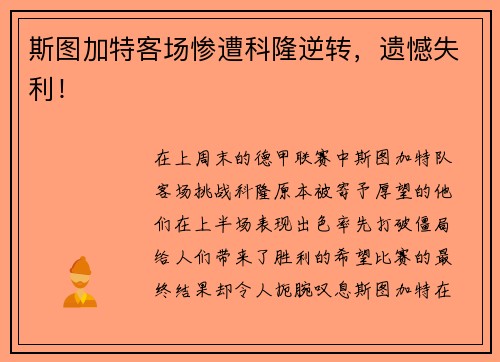 斯图加特客场惨遭科隆逆转，遗憾失利！

在上周末的德甲联赛中斯图加特队客场挑战科隆原本被寄予厚望的他们在上半场表现出色率先打破僵局给人们带来了胜利的希望比赛的最终结果却令人扼腕叹息斯图加特在